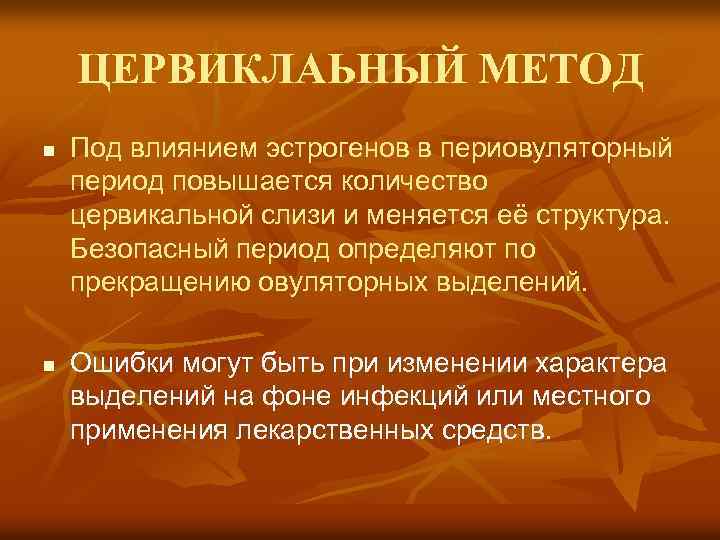 ЦЕРВИКЛАЬНЫЙ МЕТОД

■ Под влиянием эстрогенов в периовуляторный период повышается количество цервикальной слизи и меняется её структура. Безопасный период определяют по прекращению овуляторных выделений.

■ Ошибки могут быть при изменении характера выделений на фоне инфекций или местного применения лекарственных средств.